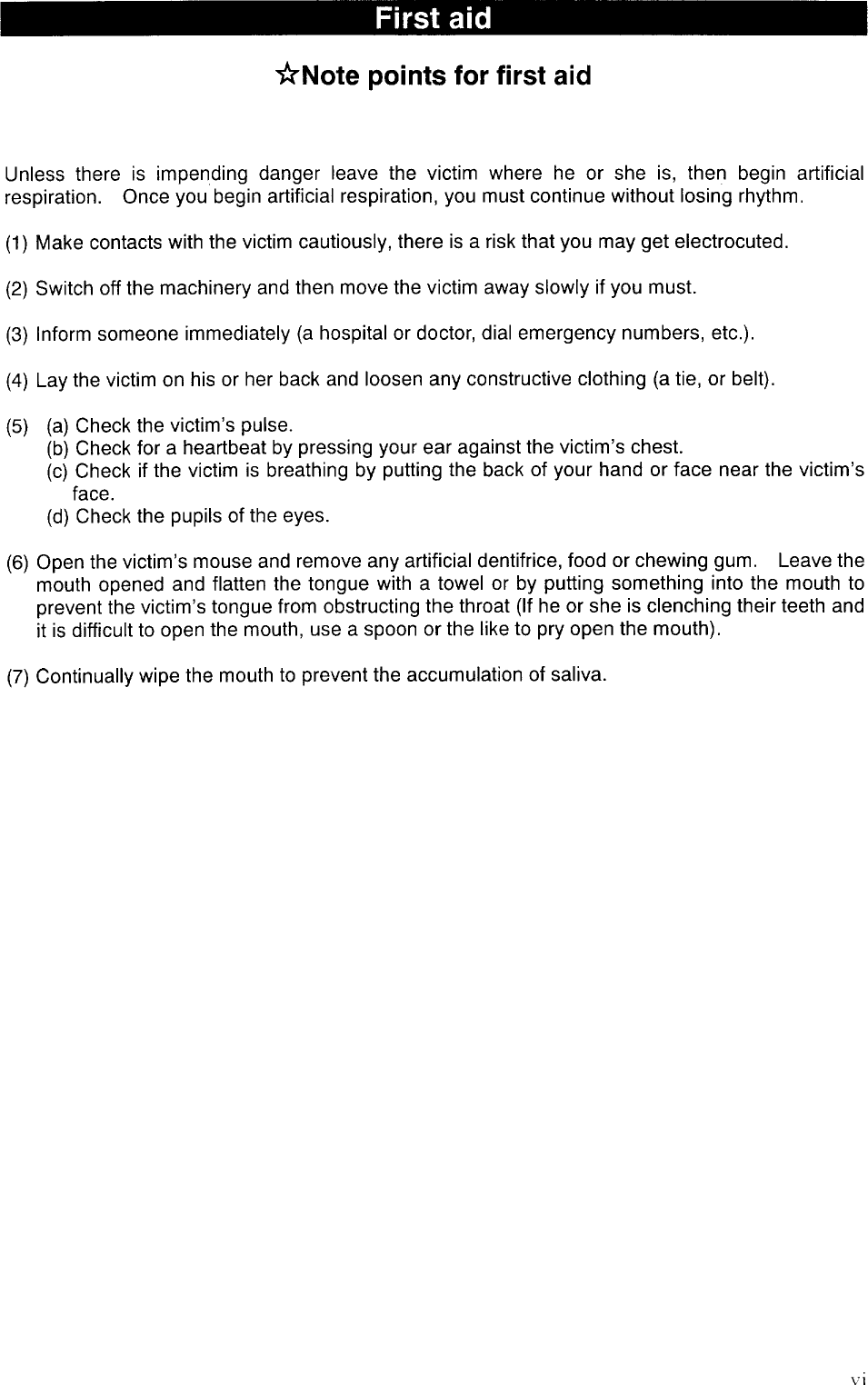 First aid

☆Note points for first aid

Unless there is impending danger leave the victim where he or she is, then begin artificial respiration. Once you begin artificial respiration, you must continue without losing rhythm.

(1) Make contacts with the victim cautiously, there is a risk that you may get electrocuted.

(2) Switch off the machinery and then move the victim away slowly if you must.

(3) Inform someone immediately (a hospital or doctor, dial emergency numbers, etc.).

(4) Lay the victim on his or her back and loosen any constructive clothing (a tie, or belt).

(5) (a) Check the victim's pulse.
(b) Check for a heartbeat by pressing your ear against the victim's chest.
(c) Check if the victim is breathing by putting the back of your hand or face near the victim's face.
(d) Check the pupils of the eyes.

(6) Open the victim's mouse and remove any artificial dentifrice, food or chewing gum. Leave the mouth opened and flatten the tongue with a towel or by putting something into the mouth to prevent the victim's tongue from obstructing the throat (If he or she is clenching their teeth and it is difficult to open the mouth, use a spoon or the like to pry open the mouth).

(7) Continually wipe the mouth to prevent the accumulation of saliva.

vi